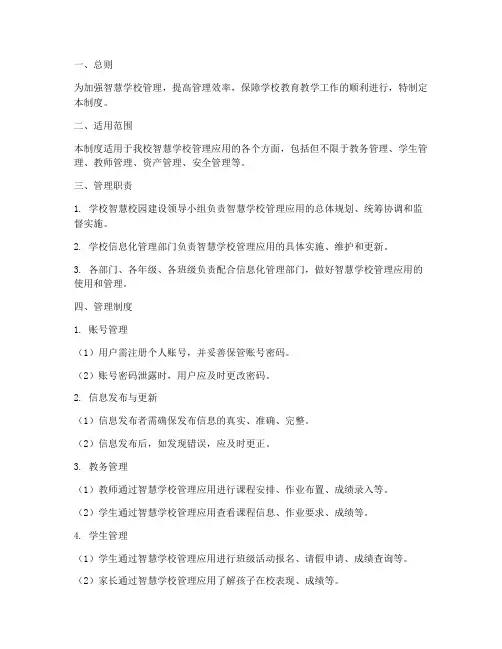 一、总则

为加强智慧学校管理，提高管理效率，保障学校教育教学工作的顺利进行，特制定本制度。

二、适用范围

本制度适用于我校智慧学校管理应用的各个方面，包括但不限于教务管理、学生管理、教师管理、资产管理、安全管理等。

三、管理职责

1. 学校智慧校园建设领导小组负责智慧学校管理应用的总体规划、统筹协调和监督实施。

2. 学校信息化管理部门负责智慧学校管理应用的具体实施、维护和更新。

3. 各部门、各年级、各班级负责配合信息化管理部门，做好智慧学校管理应用的使用和管理。

四、管理制度

1. 账号管理

（1）用户需注册个人账号，并妥善保管账号密码。

（2）账号密码泄露时，用户应及时更改密码。

2. 信息发布与更新

（1）信息发布者需确保发布信息的真实、准确、完整。

（2）信息发布后，如发现错误，应及时更正。

3. 教务管理

（1）教师通过智慧学校管理应用进行课程安排、作业布置、成绩录入等。

（2）学生通过智慧学校管理应用查看课程信息、作业要求、成绩等。

4. 学生管理

（1）学生通过智慧学校管理应用进行班级活动报名、请假申请、成绩查询等。

（2）家长通过智慧学校管理应用了解孩子在校表现、成绩等。